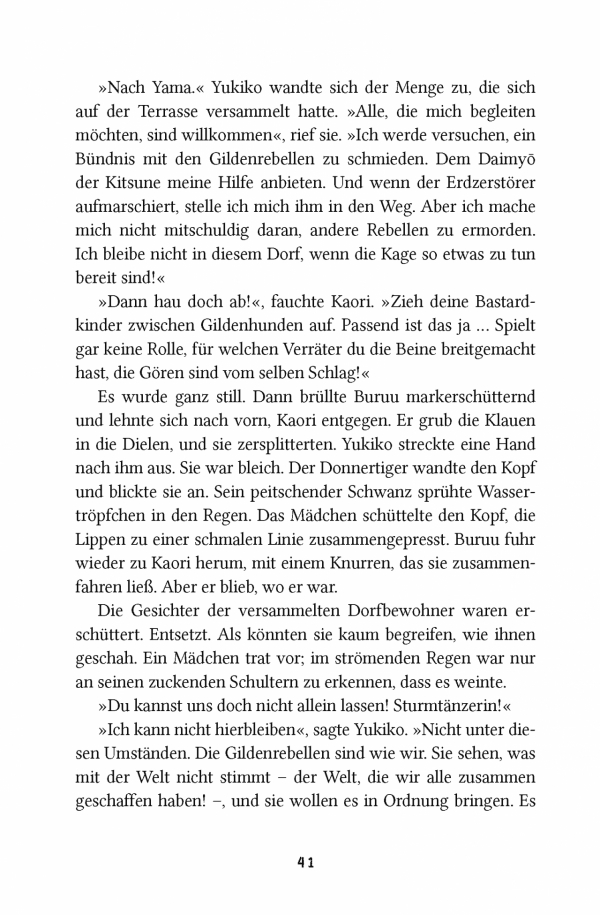 »Nach Yama.« Yukiko wandte sich der Menge zu, die sich auf der Terrasse versammelt hatte. »Alle, die mich begleiten möchten, sind willkommen«, rief sie. »Ich werde versuchen, ein Bündnis mit den Gildenrebellen zu schmieden. Dem Daimyō der Kitsune meine Hilfe anbieten. Und wenn der Erdzerstörer aufmarschiert, stelle ich mich ihm in den Weg. Aber ich mache mich nicht mitschuldig daran, andere Rebellen zu ermorden. Ich bleibe nicht in diesem Dorf, wenn die Kage so etwas zu tun bereit sind!«

»Dann hau doch ab!«, fauchte Kaori. »Zieh deine Bastardkinder zwischen Gildenhunden auf. Passend ist das ja … Spielt gar keine Rolle, für welchen Verräter du die Beine breitgemacht hast, die Gören sind vom selben Schlag!«

Es wurde ganz still. Dann brüllte Buruu markerschütternd und lehnte sich nach vorn, Kaori entgegen. Er grub die Klauen in die Dielen, und sie zersplitterten. Yukiko streckte eine Hand nach ihm aus. Sie war bleich. Der Donnertiger wandte den Kopf und blickte sie an. Sein peitschender Schwanz sprühte Wassertröpfchen in den Regen. Das Mädchen schüttelte den Kopf, die Lippen zu einer schmalen Linie zusammengepresst. Buruu fuhr wieder zu Kaori herum, mit einem Knurren, das sie zusammenfahren ließ. Aber er blieb, wo er war.

Die Gesichter der versammelten Dorfbewohner waren erschüttert. Entsetzt. Als könnten sie kaum begreifen, wie ihnen geschah. Ein Mädchen trat vor; im strömenden Regen war nur an seinen zuckenden Schultern zu erkennen, dass es weinte.

»Du kannst uns doch nicht allein lassen! Sturmtänzerin!«

»Ich kann nicht hierbleiben«, sagte Yukiko. »Nicht unter diesen Umständen. Die Gildenrebellen sind wie wir. Sie sehen, was mit der Welt nicht stimmt – der Welt, die wir alle zusammen geschaffen haben! –, und sie wollen es in Ordnung bringen. Es

41